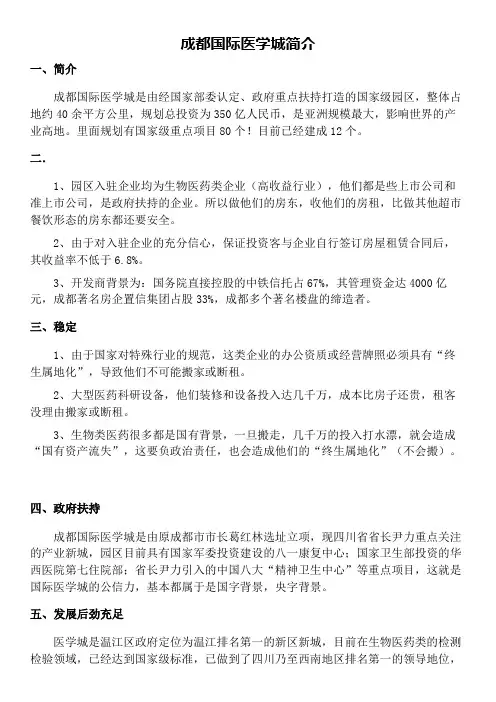 成都国际医学城简介

一、简介

成都国际医学城是由经国家部委认定、政府重点扶持打造的国家级园区，整体占地约 40 余平方公里，规划总投资为 350 亿人民币，是亚洲规模最大，影响世界的产业高地。里面规划有国家级重点项目 80 个！目前已经建成 12 个。

二.

1、园区入驻企业均为生物医药类企业（高收益行业），他们都是些上市公司和准上市公司，是政府扶持的企业。所以做他们的房东，收他们的房租，比做其他超市餐饮形态的房东都还要安全。

2、由于对入驻企业的充分信心，保证投资客与企业自行签订房屋租赁合同后，其收益率不低于 6.8%。

3、开发商背景为：国务院直接控股的中铁信托占 67%，其管理资金达 4000 亿元，成都著名房企置信集团占股 33%，成都多个著名楼盘的缔造者。

三、稳定

1、由于国家对特殊行业的规范，这类企业的办公资质或经营牌照必须具有“终生属地化”，导致他们不可能搬家或断租。

2、大型医药科研设备，他们装修和设备投入达几千万，成本比房子还贵，租客没理由搬家或断租。

3、生物类医药很多都是国有背景，一旦搬走，几千万的投入打水漂，就会造成“国有资产流失”，这要负政治责任，也会造成他们的“终生属地化”（不会搬）。

四、政府扶持

成都国际医学城是由原成都市市长葛红林选址立项，现四川省省长尹力重点关注的产业新城，园区目前具有国家军委投资建设的八一康复中心；国家卫生部投资的华西医院第七住院部；省长尹力引入的中国八大“精神卫生中心”等重点项目，这就是国际医学城的公信力，基本都属于是国字背景，央字背景。

五、发展后劲充足

医学城是温江区政府定位为温江排名第一的新区新城，目前在生物医药类的检测检验领域，已经达到国家级标准，已做到了四川乃至西南地区排名第一的领导地位，